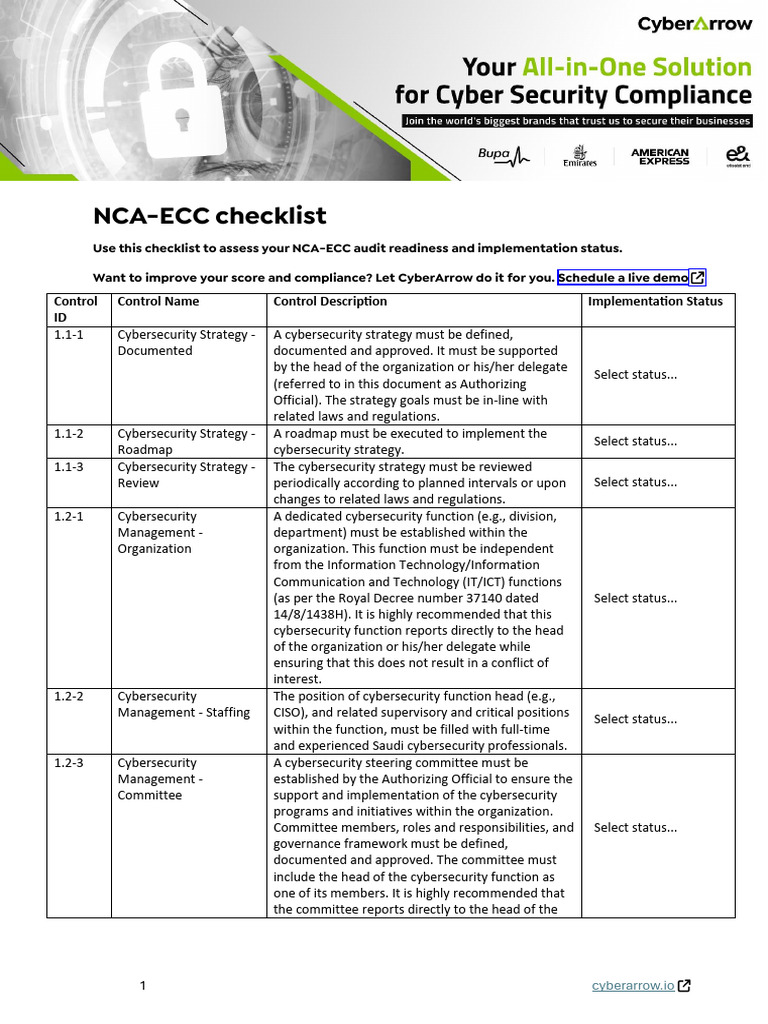 CyberArrow

Your All-in-One Solution for Cyber Security Compliance

Join the world's biggest brands that trust us to secure their businesses

Bupa Emirates AMERICAN EXPRESS e&

NCA-ECC checklist

Use this checklist to assess your NCA-ECC audit readiness and implementation status.

Want to improve your score and compliance? Let CyberArrow do it for you. Schedule a live demo

| Control ID | Control Name | Control Description | Implementation Status |
|---|---|---|---|
| 1.1-1 | Cybersecurity Strategy - Documented | A cybersecurity strategy must be defined, documented and approved. It must be supported by the head of the organization or his/her delegate (referred to in this document as Authorizing Official). The strategy goals must be in-line with related laws and regulations. | Select status... |
| 1.1-2 | Cybersecurity Strategy - Roadmap | A roadmap must be executed to implement the cybersecurity strategy. | Select status... |
| 1.1-3 | Cybersecurity Strategy - Review | The cybersecurity strategy must be reviewed periodically according to planned intervals or upon changes to related laws and regulations. | Select status... |
| 1.2-1 | Cybersecurity Management - Organization | A dedicated cybersecurity function (e.g., division, department) must be established within the organization. This function must be independent from the Information Technology/Information Communication and Technology (IT/ICT) functions (as per the Royal Decree number 37140 dated 14/8/1438H). It is highly recommended that this cybersecurity function reports directly to the head of the organization or his/her delegate while ensuring that this does not result in a conflict of interest. | Select status... |
| 1.2-2 | Cybersecurity Management - Staffing | The position of cybersecurity function head (e.g., CISO), and related supervisory and critical positions within the function, must be filled with full-time and experienced Saudi cybersecurity professionals. | Select status... |
| 1.2-3 | Cybersecurity Management - Committee | A cybersecurity steering committee must be established by the Authorizing Official to ensure the support and implementation of the cybersecurity programs and initiatives within the organization. Committee members, roles and responsibilities, and governance framework must be defined, documented and approved. The committee must include the head of the cybersecurity function as one of its members. It is highly recommended that the committee reports directly to the head of the | Select status... |

1

cyberarrow.io